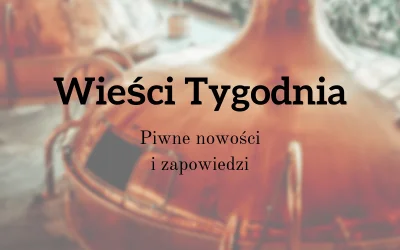 Wieści Tygodnia

Piwne nowości
i zapowiedzi